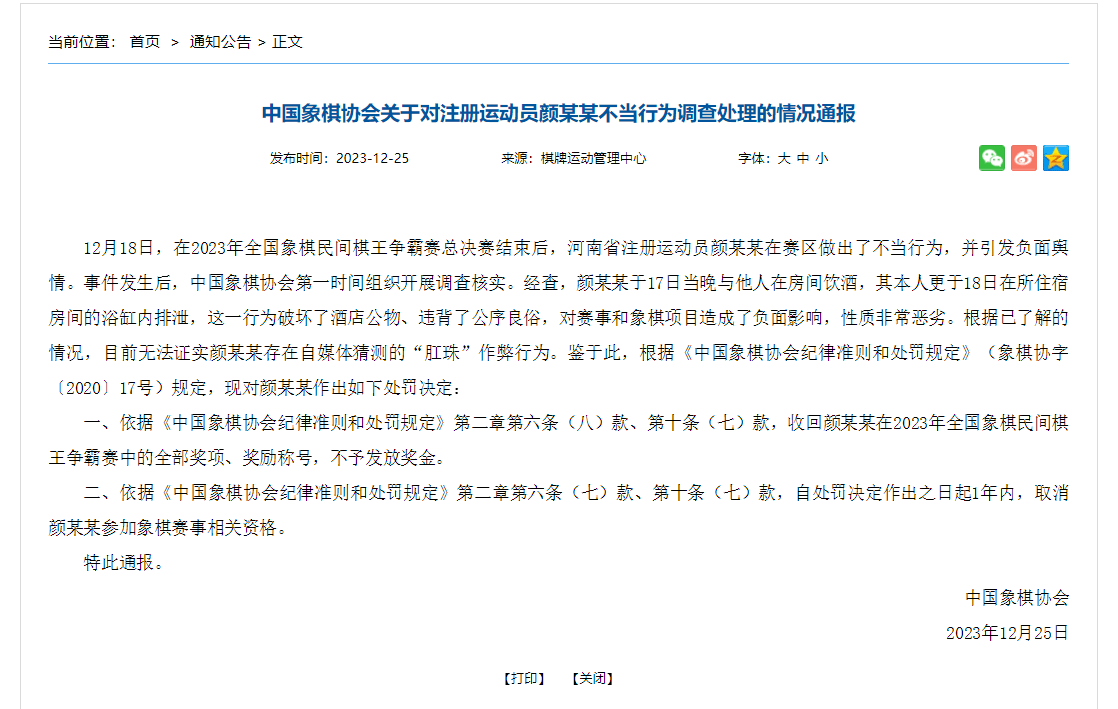 当前位置： 首页 > 通知公告 > 正文

中国象棋协会关于对注册运动员颜某某不当行为调查处理的情况通报

发布时间：2023-12-25 来源：棋牌运动管理中心 字体：大 中 小

12月18日，在2023年全国象棋民间棋王争霸赛总决赛结束后，河南省注册运动员颜某某在赛区做出了不当行为，并引发负面舆情。事件发生后，中国象棋协会第一时间组织开展调查核实。经查，颜某某于17日当晚与他人在房间饮酒，其本人更于18日在所住宿房间的浴缸内排泄，这一行为破坏了酒店公物、违背了公序良俗，对赛事和象棋项目造成了负面影响，性质非常恶劣。根据已了解的情况，目前无法证实颜某某存在自媒体猜测的“肛珠”作弊行为。鉴于此，根据《中国象棋协会纪律准则和处罚规定》（象棋协字〔2020〕17号）规定，现对颜某某作出如下处罚决定：

一、依据《中国象棋协会纪律准则和处罚规定》第二章第六条（八）款、第十条（七）款，收回颜某某在2023年全国象棋民间棋王争霸赛中的全部奖项、奖励称号，不予发放奖金。

二、依据《中国象棋协会纪律准则和处罚规定》第二章第六条（七）款、第十条（七）款，自处罚决定作出之日起1年内，取消颜某某参加象棋赛事相关资格。

特此通报。

中国象棋协会

2023年12月25日

【打印】 【关闭】